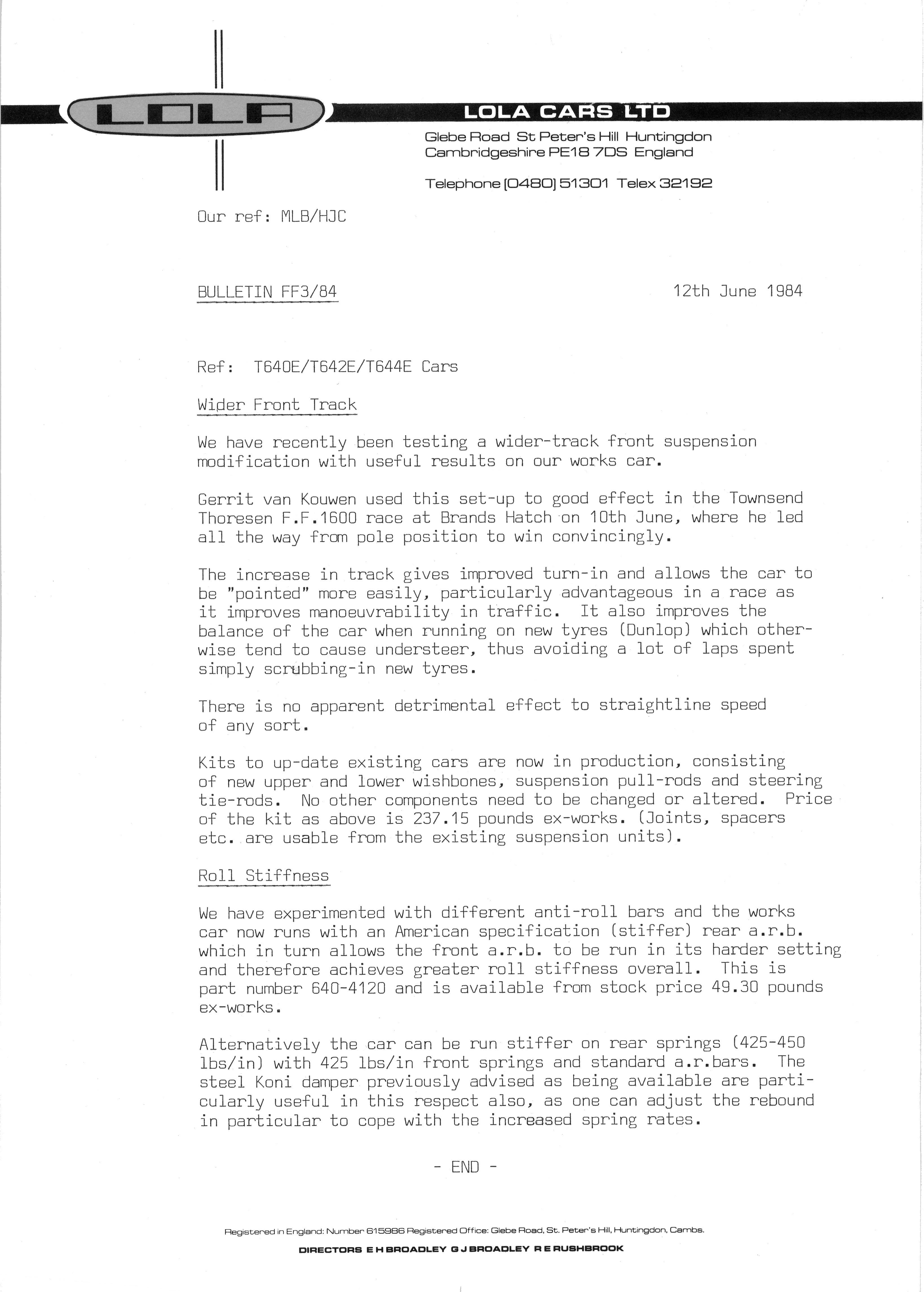 LOLA

LOLA CARS LTD

Glebe Road St Peter's Hill Huntingdon
Cambridgeshire PE18 7DS England

Telephone (0480) 51301 Telex 32192

Our ref: MLB/HJC

BULLETIN FF3/84

12th June 1984

Ref: T640E/T642E/T644E Cars

Wider Front Track

We have recently been testing a wider-track front suspension modification with useful results on our works car.

Gerrit van Kouwen used this set-up to good effect in the Townsend Thoresen F.F.1600 race at Brands Hatch on 10th June, where he led all the way from pole position to win convincingly.

The increase in track gives improved turn-in and allows the car to be "pointed" more easily, particularly advantageous in a race as it improves manoeuvrability in traffic. It also improves the balance of the car when running on new tyres (Dunlop) which otherwise tend to cause understeer, thus avoiding a lot of laps spent simply scrubbing-in new tyres.

There is no apparent detrimental effect to straightline speed of any sort.

Kits to up-date existing cars are now in production, consisting of new upper and lower wishbones, suspension pull-rods and steering tie-rods. No other components need to be changed or altered. Price of the kit as above is 237.15 pounds ex-works. (Joints, spacers etc. are usable from the existing suspension units).

Roll Stiffness

We have experimented with different anti-roll bars and the works car now runs with an American specification (stiffer) rear a.r.b. which in turn allows the front a.r.b. to be run in its harder setting and therefore achieves greater roll stiffness overall. This is part number 640-4120 and is available from stock price 49.30 pounds ex-works.

Alternatively the car can be run stiffer on rear springs (425-450 lbs/in) with 425 lbs/in front springs and standard a.r.bars. The steel Koni damper previously advised as being available are particularly useful in this respect also, as one can adjust the rebound in particular to cope with the increased spring rates.

- END -

Registered in England: Number 615986 Registered Office: Glebe Road, St. Peter's Hill, Huntingdon, Cambs.

DIRECTORS E H BROADLEY G J BROADLEY R E RUSHBROOK